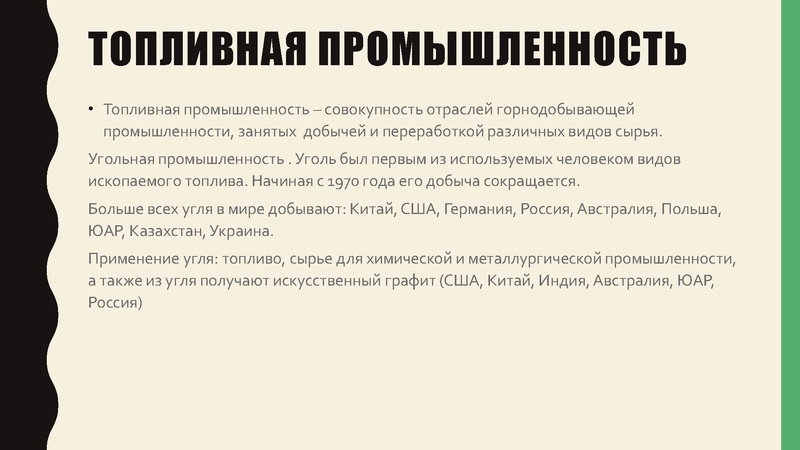 ТОПЛИВНАЯ ПРОМЫШЛЕННОСТЬ

• Топливная промышленность – совокупность отраслей горнодобывающей промышленности, занятых добычей и переработкой различных видов сырья.

Угольная промышленность . Уголь был первым из используемых человеком видов ископаемого топлива. Начиная с 1970 года его добыча сокращается.

Больше всех угля в мире добывают: Китай, США, Германия, Россия, Австралия, Польша, ЮАР, Казахстан, Украина.

Применение угля: топливо, сырье для химической и металлургической промышленности, а также из угля получают искусственный графит (США, Китай, Индия, Австралия, ЮАР, Россия)